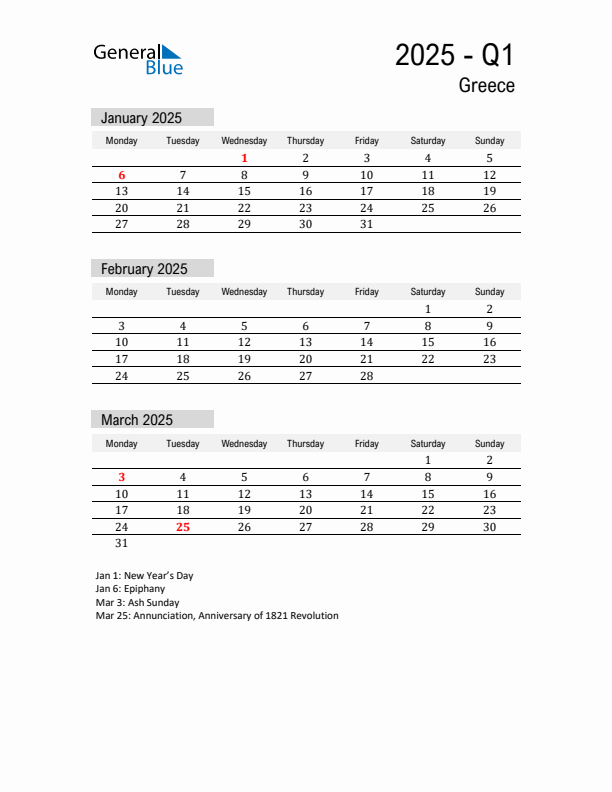 General Blue

2025 - Q1
Greece

January 2025

| Monday | Tuesday | Wednesday | Thursday | Friday | Saturday | Sunday |
|---|---|---|---|---|---|---|
| | | 1 | 2 | 3 | 4 | 5 |
| 6 | 7 | 8 | 9 | 10 | 11 | 12 |
| 13 | 14 | 15 | 16 | 17 | 18 | 19 |
| 20 | 21 | 22 | 23 | 24 | 25 | 26 |
| 27 | 28 | 29 | 30 | 31 | | |

February 2025

| Monday | Tuesday | Wednesday | Thursday | Friday | Saturday | Sunday |
|---|---|---|---|---|---|---|
| | | | | | 1 | 2 |
| 3 | 4 | 5 | 6 | 7 | 8 | 9 |
| 10 | 11 | 12 | 13 | 14 | 15 | 16 |
| 17 | 18 | 19 | 20 | 21 | 22 | 23 |
| 24 | 25 | 26 | 27 | 28 | | |

March 2025

| Monday | Tuesday | Wednesday | Thursday | Friday | Saturday | Sunday |
|---|---|---|---|---|---|---|
| | | | | | 1 | 2 |
| 3 | 4 | 5 | 6 | 7 | 8 | 9 |
| 10 | 11 | 12 | 13 | 14 | 15 | 16 |
| 17 | 18 | 19 | 20 | 21 | 22 | 23 |
| 24 | 25 | 26 | 27 | 28 | 29 | 30 |
| 31 | | | | | | |

Jan 1: New Year's Day
Jan 6: Epiphany
Mar 3: Ash Sunday
Mar 25: Annunciation, Anniversary of 1821 Revolution